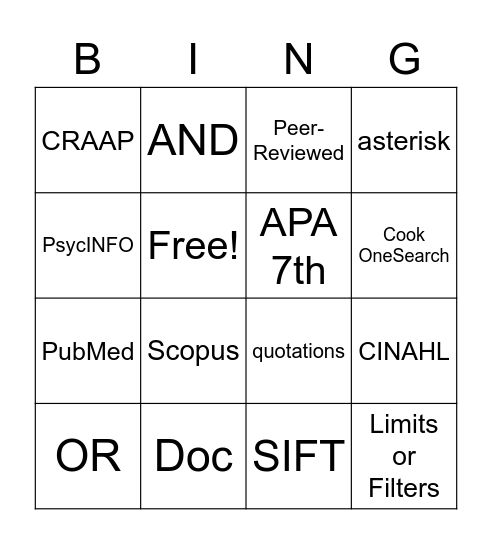 | B | I | N | G |
|---|---|---|---|
| CRAAP | AND | Peer-Reviewed | asterisk |
| PsycINFO | Free! | APA 7th | Cook OneSearch |
| PubMed | Scopus | quotations | CINAHL |
| OR | Doc | SIFT | Limits or Filters |